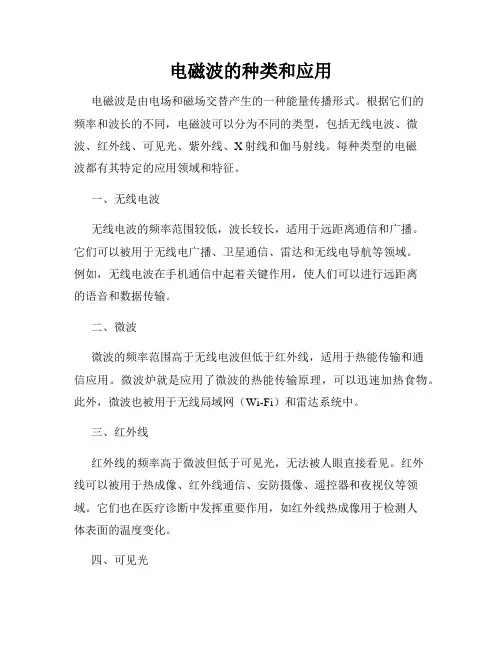 电磁波的种类和应用

电磁波是由电场和磁场交替产生的一种能量传播形式。根据它们的频率和波长的不同，电磁波可以分为不同的类型，包括无线电波、微波、红外线、可见光、紫外线、X射线和伽马射线。每种类型的电磁波都有其特定的应用领域和特征。

一、无线电波

无线电波的频率范围较低，波长较长，适用于远距离通信和广播。它们可以被用于无线电广播、卫星通信、雷达和无线电导航等领域。例如，无线电波在手机通信中起着关键作用，使人们可以进行远距离的语音和数据传输。

二、微波

微波的频率范围高于无线电波但低于红外线，适用于热能传输和通信应用。微波炉就是应用了微波的热能传输原理，可以迅速加热食物。此外，微波也被用于无线局域网（Wi-Fi）和雷达系统中。

三、红外线

红外线的频率高于微波但低于可见光，无法被人眼直接看见。红外线可以被用于热成像、红外线通信、安防摄像、遥控器和夜视仪等领域。它们也在医疗诊断中发挥重要作用，如红外线热成像用于检测人体表面的温度变化。

四、可见光